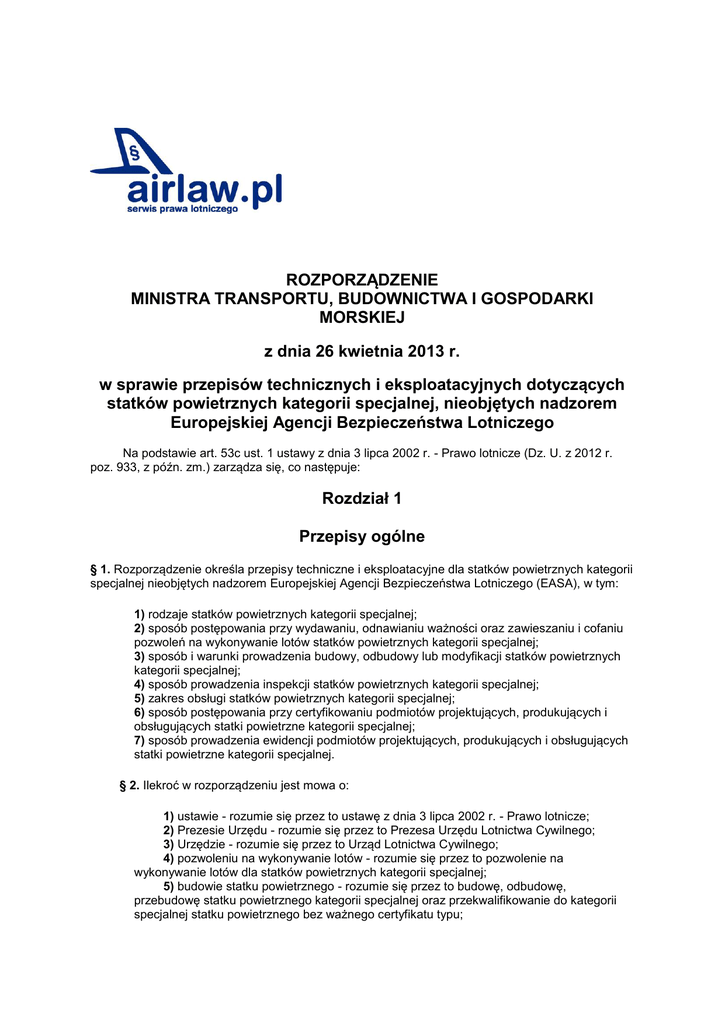 §
airlaw.pl
serwis prawa lotniczego

ROZPORZĄDZENIE
MINISTRA TRANSPORTU, BUDOWNICTWA I GOSPODARKI MORSKIEJ

z dnia 26 kwietnia 2013 r.

w sprawie przepisów technicznych i eksploatacyjnych dotyczących statków powietrznych kategorii specjalnej, nieobjętych nadzorem Europejskiej Agencji Bezpieczeństwa Lotniczego

Na podstawie art. 53c ust. 1 ustawy z dnia 3 lipca 2002 r. - Prawo lotnicze (Dz. U. z 2012 r. poz. 933, z późn. zm.) zarządza się, co następuje:

Rozdział 1

Przepisy ogólne

§ 1. Rozporządzenie określa przepisy techniczne i eksploatacyjne dla statków powietrznych kategorii specjalnej nieobjętych nadzorem Europejskiej Agencji Bezpieczeństwa Lotniczego (EASA), w tym:

1) rodzaje statków powietrznych kategorii specjalnej;
2) sposób postępowania przy wydawaniu, odnawianiu ważności oraz zawieszaniu i cofaniu pozwoleń na wykonywanie lotów statków powietrznych kategorii specjalnej;
3) sposób i warunki prowadzenia budowy, odbudowy lub modyfikacji statków powietrznych kategorii specjalnej;
4) sposób prowadzenia inspekcji statków powietrznych kategorii specjalnej;
5) zakres obsługi statków powietrznych kategorii specjalnej;
6) sposób postępowania przy certyfikowaniu podmiotów projektujących, produkujących i obsługujących statki powietrzne kategorii specjalnej;
7) sposób prowadzenia ewidencji podmiotów projektujących, produkujących i obsługujących statki powietrzne kategorii specjalnej.

§ 2. Ilekroć w rozporządzeniu jest mowa o:

1) ustawie - rozumie się przez to ustawę z dnia 3 lipca 2002 r. - Prawo lotnicze;
2) Prezesie Urzędu - rozumie się przez to Prezesa Urzędu Lotnictwa Cywilnego;
3) Urzędzie - rozumie się przez to Urząd Lotnictwa Cywilnego;
4) pozwoleniu na wykonywanie lotów - rozumie się przez to pozwolenie na wykonywanie lotów dla statków powietrznych kategorii specjalnej;
5) budowie statku powietrznego - rozumie się przez to budowę, odbudowę, przebudowę statku powietrznego kategorii specjalnej oraz przekwalifikowanie do kategorii specjalnej statku powietrznego bez ważnego certyfikatu typu;